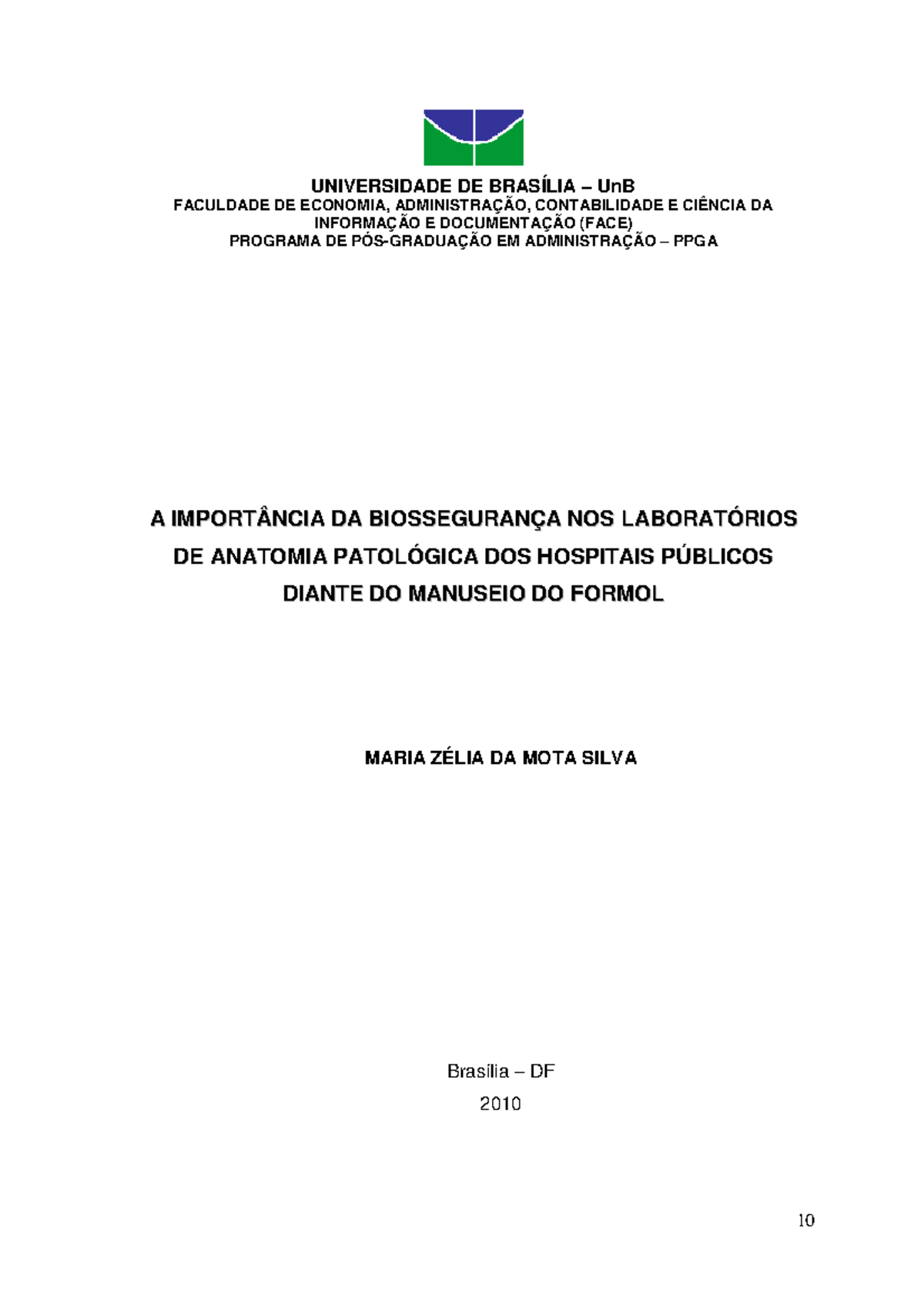 UNIVERSIDADE DE BRASÍLIA – UnB
FACULDADE DE ECONOMIA, ADMINISTRAÇÃO, CONTABILIDADE E CIÊNCIA DA INFORMAÇÃO E DOCUMENTAÇÃO (FACE)
PROGRAMA DE PÓS-GRADUAÇÃO EM ADMINISTRAÇÃO – PPGA

A IMPORTÂNCIA DA BIOSSEGURANÇA NOS LABORATÓRIOS DE ANATOMIA PATOLÓGICA DOS HOSPITAIS PÚBLICOS DIANTE DO MANUSEIO DO FORMOL

MARIA ZÉLIA DA MOTA SILVA

Brasília – DF
2010

10